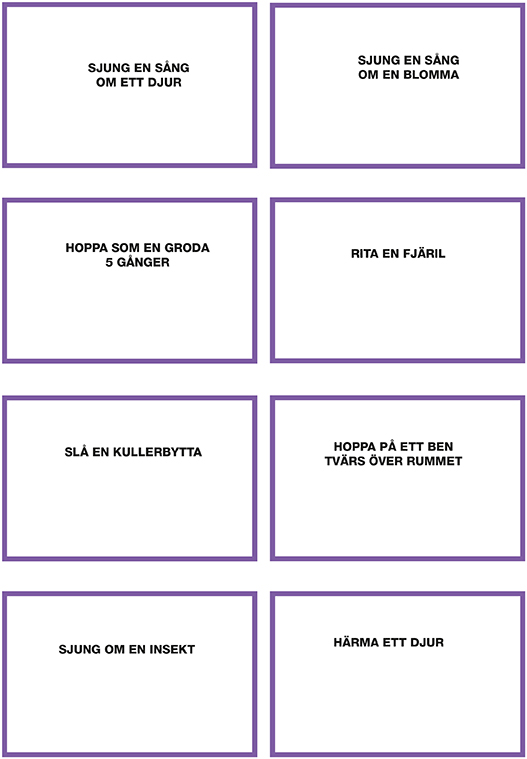 SJUNG EN SÅNG OM ETT DJUR

SJUNG EN SÅNG OM EN BLOMMA

HOPPA SOM EN GRODA 5 GÅNGER

RITA EN FJÄRIL

SLÅ EN KULLERBYTTA

HOPPA PÅ ETT BEN TVÄRS ÖVER RUMMET

SJUNG OM EN INSEKT

HÄRMA ETT DJUR